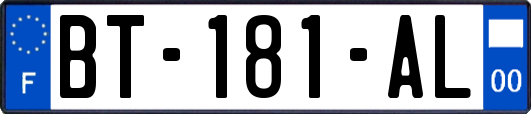 F
BT-181-AL
00